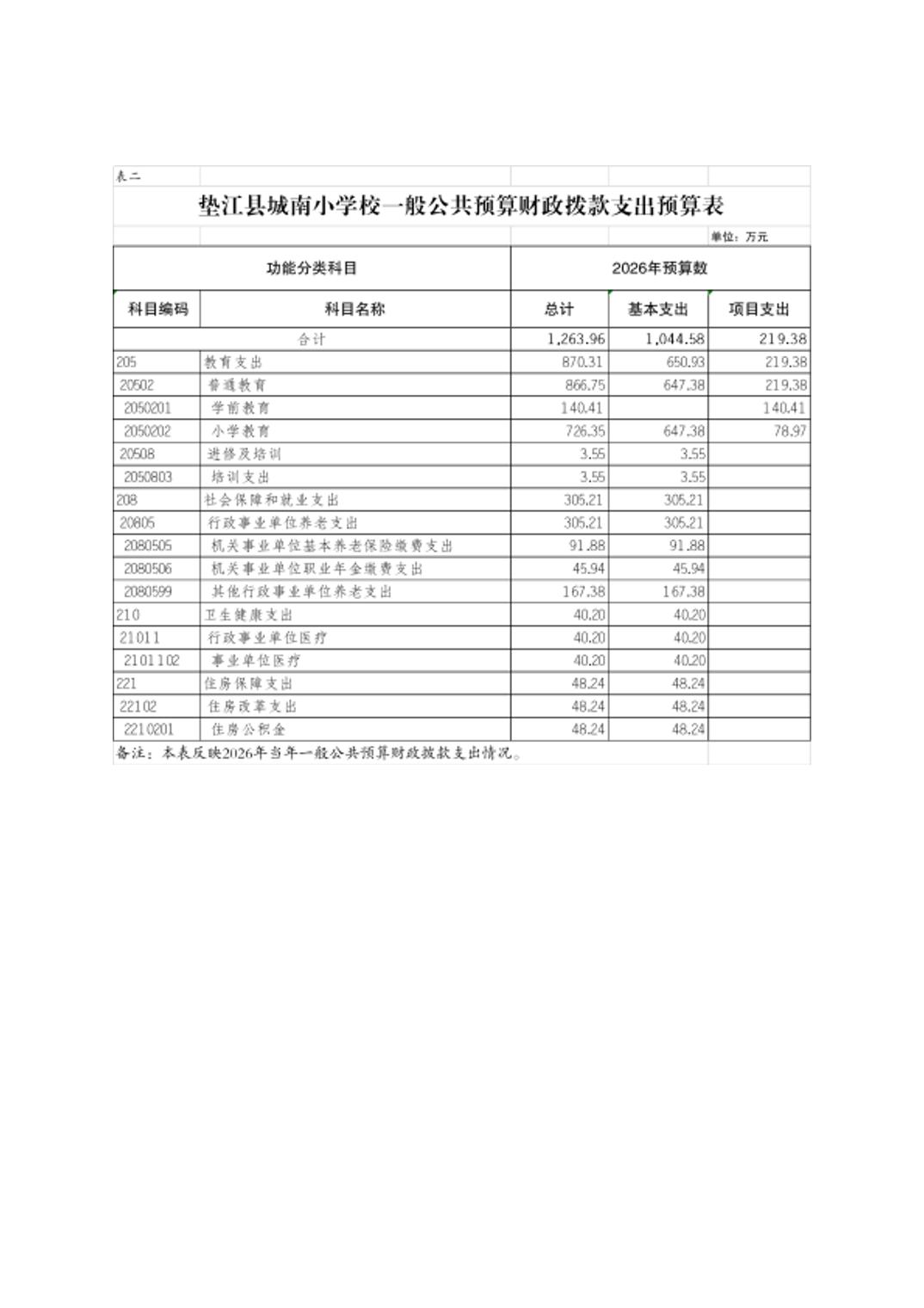 表二

垫江县城南小学校一般公共预算财政拨款支出预算表

单位：万元

| 功能分类科目 | | 2026年预算数 | | |
|---|---|---|---|---|
| 科目编码 | 科目名称 | 总计 | 基本支出 | 项目支出 |
| 合计 | | 1,263.96 | 1,044.58 | 219.38 |
| 205 | 教育支出 | 870.31 | 650.93 | 219.38 |
| 20502 | 普通教育 | 866.75 | 647.38 | 219.38 |
| 2050201 | 学前教育 | 140.41 | | 140.41 |
| 2050202 | 小学教育 | 726.35 | 647.38 | 78.97 |
| 20508 | 进修及培训 | 3.55 | 3.55 | |
| 2050803 | 培训支出 | 3.55 | 3.55 | |
| 208 | 社会保障和就业支出 | 305.21 | 305.21 | |
| 20805 | 行政事业单位养老支出 | 305.21 | 305.21 | |
| 2080505 | 机关事业单位基本养老保险缴费支出 | 91.88 | 91.88 | |
| 2080506 | 机关事业单位职业年金缴费支出 | 45.94 | 45.94 | |
| 2080599 | 其他行政事业单位养老支出 | 167.38 | 167.38 | |
| 210 | 卫生健康支出 | 40.20 | 40.20 | |
| 21011 | 行政事业单位医疗 | 40.20 | 40.20 | |
| 2101102 | 事业单位医疗 | 40.20 | 40.20 | |
| 221 | 住房保障支出 | 48.24 | 48.24 | |
| 22102 | 住房改革支出 | 48.24 | 48.24 | |
| 2210201 | 住房公积金 | 48.24 | 48.24 | |

备注：本表反映2026年当年一般公共预算财政拨款支出情况。